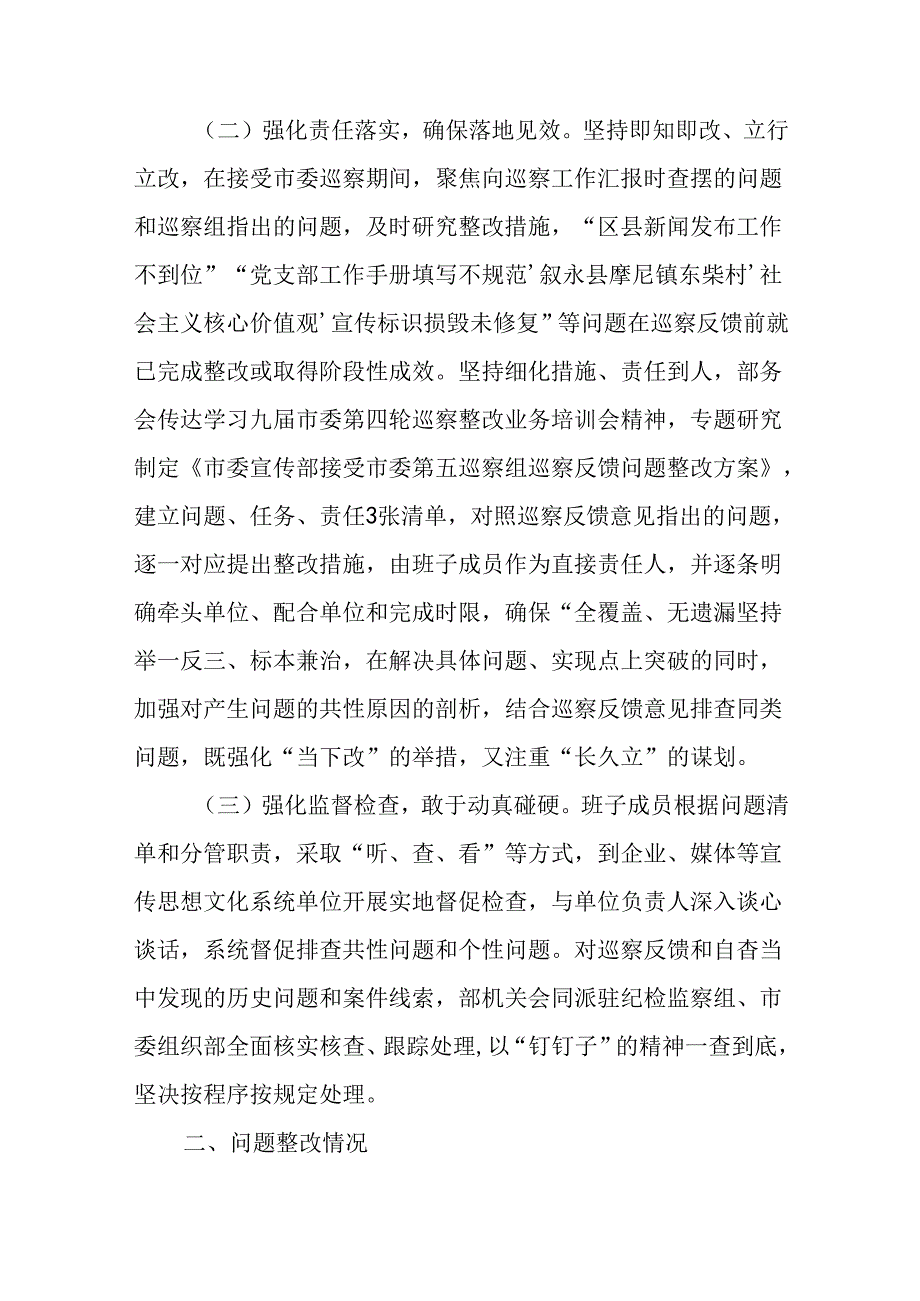 （二）强化责任落实，确保落地见效。坚持即知即改、立行立改，在接受市委巡察期间，聚焦向巡察工作汇报时查摆的问题和巡察组指出的问题，及时研究整改措施，“区县新闻发布工作不到位”“党支部工作手册填写不规范’叙永县摩尼镇东柴村’社会主义核心价值观’宣传标识损毁未修复”等问题在巡察反馈前就已完成整改或取得阶段性成效。坚持细化措施、责任到人，部务会传达学习九届市委第四轮巡察整改业务培训会精神，专题研究制定《市委宣传部接受市委第五巡察组巡察反馈问题整改方案》，建立问题、任务、责任3张清单，对照巡察反馈意见指出的问题，逐一对应提出整改措施，由班子成员作为直接责任人，并逐条明确牵头单位、配合单位和完成时限，确保“全覆盖、无遗漏坚持举一反三、标本兼治，在解决具体问题、实现点上突破的同时，加强对产生问题的共性原因的剖析，结合巡察反馈意见排查同类问题，既强化“当下改”的举措，又注重“长久立”的谋划。

（三）强化监督检查，敢于动真碰硬。班子成员根据问题清单和分管职责，采取“听、查、看”等方式，到企业、媒体等宣传思想文化系统单位开展实地督促检查，与单位负责人深入谈心谈话，系统督促排查共性问题和个性问题。对巡察反馈和自杳当中发现的历史问题和案件线索，部机关会同派驻纪检监察组、市委组织部全面核实核查、跟踪处理，以“钉钉子”的精神一查到底，坚决按程序按规定处理。

二、问题整改情况